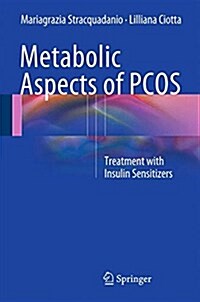 Mariagrazia Stracquadanio · Lilliana Ciotta

Metabolic Aspects of PCOS

Treatment with Insulin Sensitizers

Springer